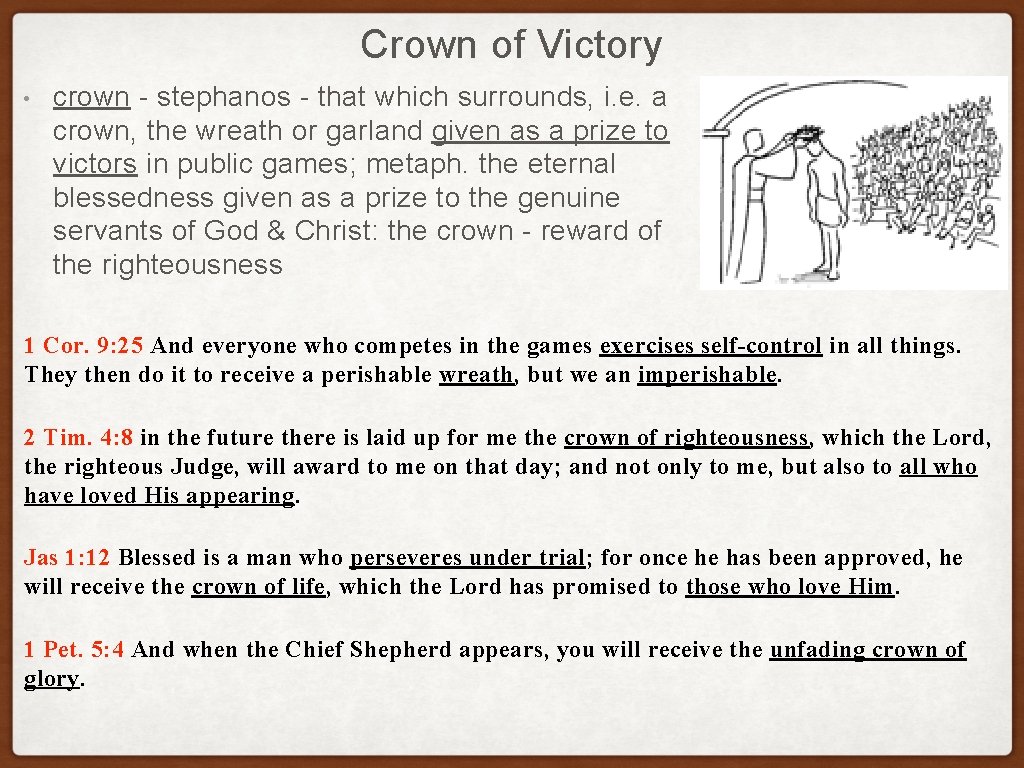 Crown of Victory

• crown - stephanos - that which surrounds, i.e. a crown, the wreath or garland given as a prize to victors in public games; metaph. the eternal blessedness given as a prize to the genuine servants of God & Christ: the crown - reward of the righteousness

1 Cor. 9:25 And everyone who competes in the games exercises self-control in all things. They then do it to receive a perishable wreath, but we an imperishable.

2 Tim. 4:8 in the future there is laid up for me the crown of righteousness, which the Lord, the righteous Judge, will award to me on that day; and not only to me, but also to all who have loved His appearing.

Jas 1:12 Blessed is a man who perseveres under trial; for once he has been approved, he will receive the crown of life, which the Lord has promised to those who love Him.

1 Pet. 5:4 And when the Chief Shepherd appears, you will receive the unfading crown of glory.